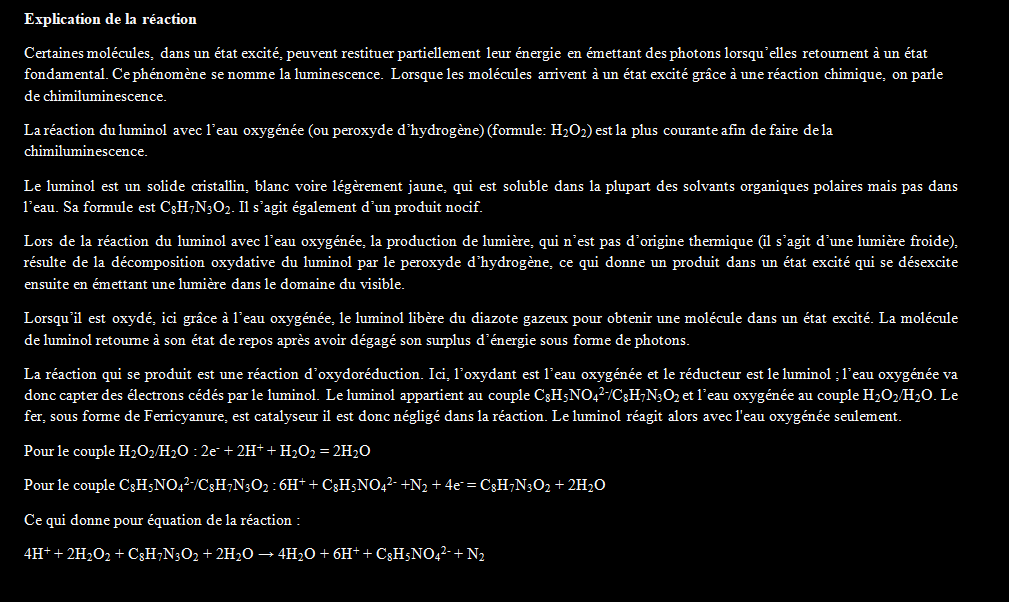 Explication de la réaction

Certaines molécules, dans un état excité, peuvent restituer partiellement leur énergie en émettant des photons lorsqu'elles retournent à un état fondamental. Ce phénomène se nomme la luminescence. Lorsque les molécules arrivent à un état excité grâce à une réaction chimique, on parle de chimiluminescence.

La réaction du luminol avec l'eau oxygénée (ou peroxyde d'hydrogène) (formule: $H_2O_2$) est la plus courante afin de faire de la chimiluminescence.

Le luminol est un solide cristallin, blanc voire légèrement jaune, qui est soluble dans la plupart des solvants organiques polaires mais pas dans l'eau. Sa formule est $C_8H_7N_3O_2$. Il s'agit également d'un produit nocif.

Lors de la réaction du luminol avec l'eau oxygénée, la production de lumière, qui n'est pas d'origine thermique (il s'agit d'une lumière froide), résulte de la décomposition oxydative du luminol par le peroxyde d'hydrogène, ce qui donne un produit dans un état excité qui se désexcite ensuite en émettant une lumière dans le domaine du visible.

Lorsqu'il est oxydé, ici grâce à l'eau oxygénée, le luminol libère du diazote gazeux pour obtenir une molécule dans un état excité. La molécule de luminol retourne à son état de repos après avoir dégagé son surplus d'énergie sous forme de photons.

La réaction qui se produit est une réaction d'oxydoréduction. Ici, l'oxydant est l'eau oxygénée et le réducteur est le luminol ; l'eau oxygénée va donc capter des électrons cédés par le luminol. Le luminol appartient au couple $C_8H_5NO_4^{2-}/C_8H_7N_3O_2$ et l'eau oxygénée au couple $H_2O_2/H_2O$. Le fer, sous forme de Ferricyanure, est catalyseur il est donc négligé dans la réaction. Le luminol réagit alors avec l'eau oxygénée seulement.

Pour le couple $H_2O_2/H_2O$ : $2e^- + 2H^+ + H_2O_2 = 2H_2O$

Pour le couple $C_8H_5NO_4^{2-}/C_8H_7N_3O_2$ : $6H^+ + C_8H_5NO_4^{2-} + N_2 + 4e^- = C_8H_7N_3O_2 + 2H_2O$

Ce qui donne pour équation de la réaction :

$4H^+ + 2H_2O_2 + C_8H_7N_3O_2 + 2H_2O \rightarrow 4H_2O + 6H^+ + C_8H_5NO_4^{2-} + N_2$